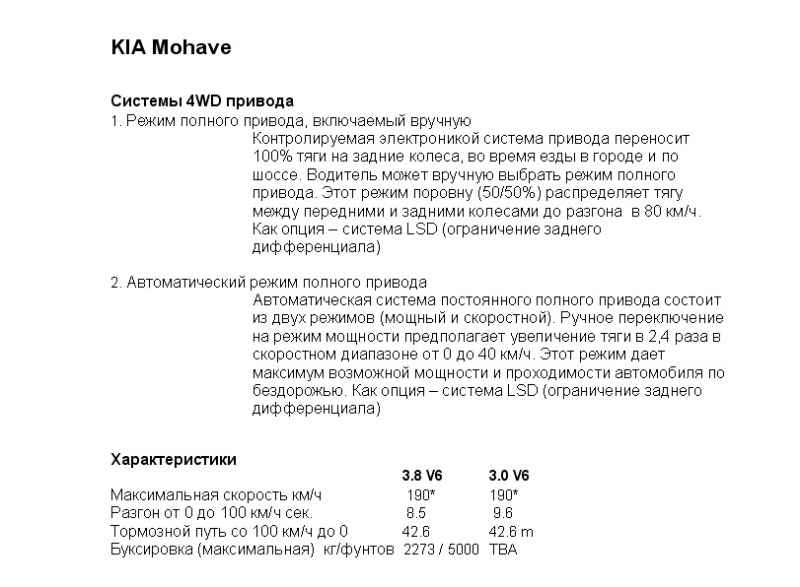 KIA Mohave

Системы 4WD привода
1. Режим полного привода, включаемый вручную

Контролируемая электроникой система привода переносит 100% тяги на задние колеса, во время езды в городе и по шоссе. Водитель может вручную выбрать режим полного привода. Этот режим поровну (50/50%) распределяет тягу между передними и задними колесами до разгона в 80 км/ч. Как опция – система LSD (ограничение заднего дифференциала)

2. Автоматический режим полного привода

Автоматическая система постоянного полного привода состоит из двух режимов (мощный и скоростной). Ручное переключение на режим мощности предполагает увеличение тяги в 2,4 раза в скоростном диапазоне от 0 до 40 км/ч. Этот режим дает максимум возможной мощности и проходимости автомобиля по бездорожью. Как опция – система LSD (ограничение заднего дифференциала)

Характеристики

| | 3.8 V6 | 3.0 V6 |
|---|---|---|
| Максимальная скорость км/ч | 190* | 190* |
| Разгон от 0 до 100 км/ч сек. | 8.5 | 9.6 |
| Тормозной путь со 100 км/ч до 0 | 42.6 | 42.6 m |
| Буксировка (максимальная) кг/фунтов | 2273 / 5000 | TBA |